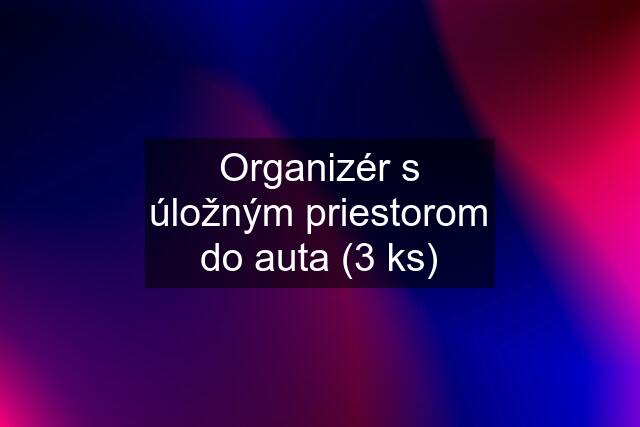 Organizér s úložným priestorom do auta (3 ks)